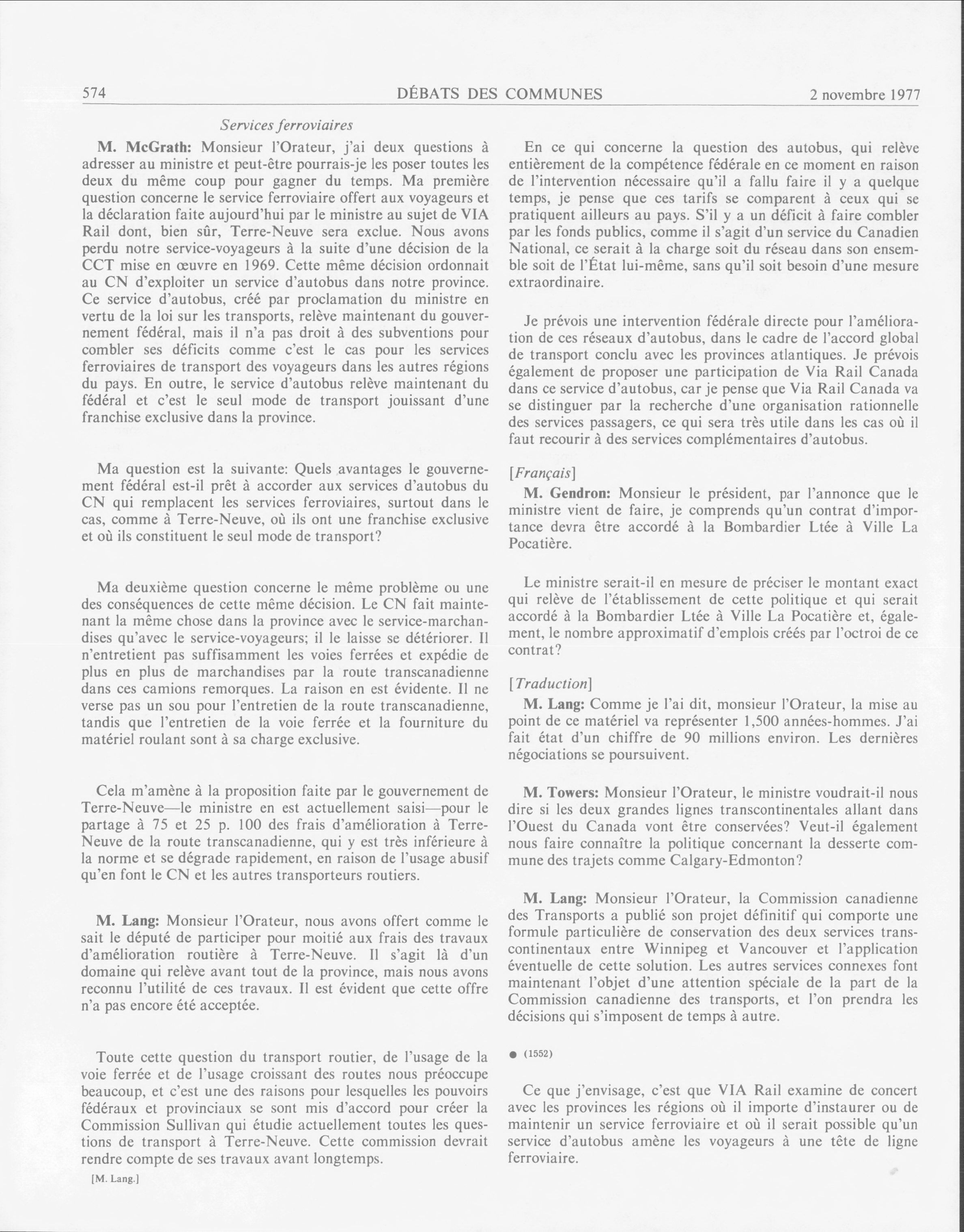 574 DÉBATS DES COMMUNES 2 novembre 1977

Services ferroviaires

M. McGrath: Monsieur l'Orateur, j'ai deux questions à adresser au ministre et peut-être pourrais-je les poser toutes les deux du même coup pour gagner du temps. Ma première question concerne le service ferroviaire offert aux voyageurs et la déclaration faite aujourd'hui par le ministre au sujet de VIA Rail dont, bien sûr, Terre-Neuve sera exclue. Nous avons perdu notre service-voyageurs à la suite d'une décision de la CCT mise en œuvre en 1969. Cette même décision ordonnait au CN d'exploiter un service d'autobus dans notre province. Ce service d'autobus, créé par proclamation du ministre en vertu de la loi sur les transports, relève maintenant du gouvernement fédéral, mais il n'a pas droit à des subventions pour combler ses déficits comme c'est le cas pour les services ferroviaires de transport des voyageurs dans les autres régions du pays. En outre, le service d'autobus relève maintenant du fédéral et c'est le seul mode de transport jouissant d'une franchise exclusive dans la province.

Ma question est la suivante: Quels avantages le gouvernement fédéral est-il prêt à accorder aux services d'autobus du CN qui remplacent les services ferroviaires, surtout dans le cas, comme à Terre-Neuve, où ils ont une franchise exclusive et où ils constituent le seul mode de transport?

Ma deuxième question concerne le même problème ou une des conséquences de cette même décision. Le CN fait maintenant la même chose dans la province avec le service-marchandises qu'avec le service-voyageurs; il le laisse se détériorer. Il n'entretient pas suffisamment les voies ferrées et expédie de plus en plus de marchandises par la route transcanadienne dans ces camions remorques. La raison en est évidente. Il ne verse pas un sou pour l'entretien de la route transcanadienne, tandis que l'entretien de la voie ferrée et la fourniture du matériel roulant sont à sa charge exclusive.

Cela m'amène à la proposition faite par le gouvernement de Terre-Neuve—le ministre en est actuellement saisi—pour le partage à 75 et 25 p. 100 des frais d'amélioration à Terre-Neuve de la route transcanadienne, qui y est très inférieure à la norme et se dégrade rapidement, en raison de l'usage abusif qu'en font le CN et les autres transporteurs routiers.

M. Lang: Monsieur l'Orateur, nous avons offert comme le sait le député de participer pour moitié aux frais des travaux d'amélioration routière à Terre-Neuve. Il s'agit là d'un domaine qui relève avant tout de la province, mais nous avons reconnu l'utilité de ces travaux. Il est évident que cette offre n'a pas encore été acceptée.

Toute cette question du transport routier, de l'usage de la voie ferrée et de l'usage croissant des routes nous préoccupe beaucoup, et c'est une des raisons pour lesquelles les pouvoirs fédéraux et provinciaux se sont mis d'accord pour créer la Commission Sullivan qui étudie actuellement toutes les questions de transport à Terre-Neuve. Cette commission devrait rendre compte de ses travaux avant longtemps.

[M. Lang.]

En ce qui concerne la question des autobus, qui relève entièrement de la compétence fédérale en ce moment en raison de l'intervention nécessaire qu'il a fallu faire il y a quelque temps, je pense que ces tarifs se comparent à ceux qui se pratiquent ailleurs au pays. S'il y a un déficit à faire combler par les fonds publics, comme il s'agit d'un service du Canadien National, ce serait à la charge soit du réseau dans son ensemble soit de l'État lui-même, sans qu'il soit besoin d'une mesure extraordinaire.

Je prévois une intervention fédérale directe pour l'amélioration de ces réseaux d'autobus, dans le cadre de l'accord global de transport conclu avec les provinces atlantiques. Je prévois également de proposer une participation de Via Rail Canada dans ce service d'autobus, car je pense que Via Rail Canada va se distinguer par la recherche d'une organisation rationnelle des services passagers, ce qui sera très utile dans les cas où il faut recourir à des services complémentaires d'autobus.

[Français]

M. Gendron: Monsieur le président, par l'annonce que le ministre vient de faire, je comprends qu'un contrat d'importance devra être accordé à la Bombardier Ltée à Ville La Pocatière.

Le ministre serait-il en mesure de préciser le montant exact qui relève de l'établissement de cette politique et qui serait accordé à la Bombardier Ltée à Ville La Pocatière et, également, le nombre approximatif d'emplois créés par l'octroi de ce contrat?

[Traduction]

M. Lang: Comme je l'ai dit, monsieur l'Orateur, la mise au point de ce matériel va représenter 1,500 années-hommes. J'ai fait état d'un chiffre de 90 millions environ. Les dernières négociations se poursuivent.

M. Towers: Monsieur l'Orateur, le ministre voudrait-il nous dire si les deux grandes lignes transcontinentales allant dans l'Ouest du Canada vont être conservées? Veut-il également nous faire connaître la politique concernant la desserte commune des trajets comme Calgary-Edmonton?

M. Lang: Monsieur l'Orateur, la Commission canadienne des Transports a publié son projet définitif qui comporte une formule particulière de conservation des deux services transcontinentaux entre Winnipeg et Vancouver et l'application éventuelle de cette solution. Les autres services connexes font maintenant l'objet d'une attention spéciale de la part de la Commission canadienne des transports, et l'on prendra les décisions qui s'imposent de temps à autre.

● (1552)

Ce que j'envisage, c'est que VIA Rail examine de concert avec les provinces les régions où il importe d'instaurer ou de maintenir un service ferroviaire et où il serait possible qu'un service d'autobus amène les voyageurs à une tête de ligne ferroviaire.